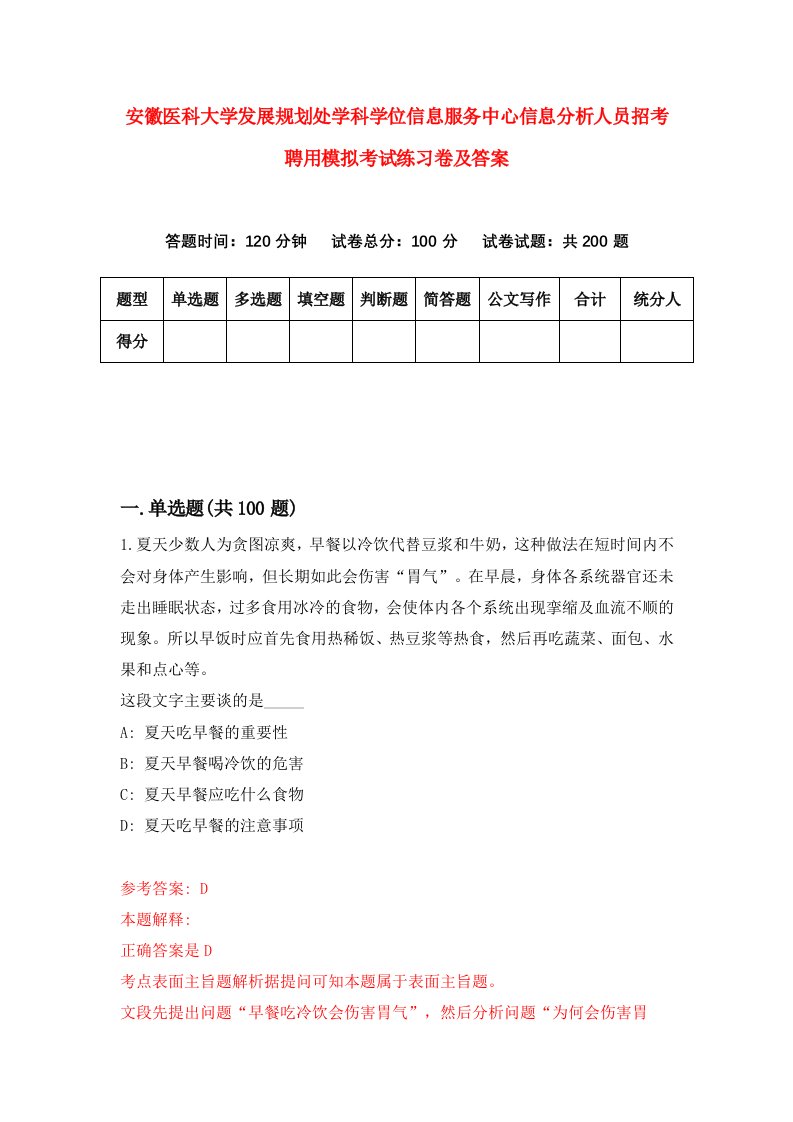 安徽医科大学发展规划处学科学位信息服务中心信息分析人员招考聘用模拟考试练习卷及答案

答题时间：120 分钟　　试卷总分：100 分　　试卷试题：共 200 题

| 题型 | 单选题 | 多选题 | 填空题 | 判断题 | 简答题 | 公文写作 | 合计 | 统分人 |
|---|---|---|---|---|---|---|---|---|
| 得分 | | | | | | | | |

一.单选题(共 100 题)

1.夏天少数人为贪图凉爽，早餐以冷饮代替豆浆和牛奶，这种做法在短时间内不会对身体产生影响，但长期如此会伤害“胃气”。在早晨，身体各系统器官还未走出睡眠状态，过多食用冰冷的食物，会使体内各个系统出现挛缩及血流不顺的现象。所以早饭时应首先食用热稀饭、热豆浆等热食，然后再吃蔬菜、面包、水果和点心等。

这段文字主要谈的是_____

A: 夏天吃早餐的重要性

B: 夏天早餐喝冷饮的危害

C: 夏天早餐应吃什么食物

D: 夏天吃早餐的注意事项

参考答案: D

本题解释:

正确答案是 D

考点表面主旨题解析据提问可知本题属于表面主旨题。

文段先提出问题“早餐吃冷饮会伤害胃气”，然后分析问题“为何会伤害胃